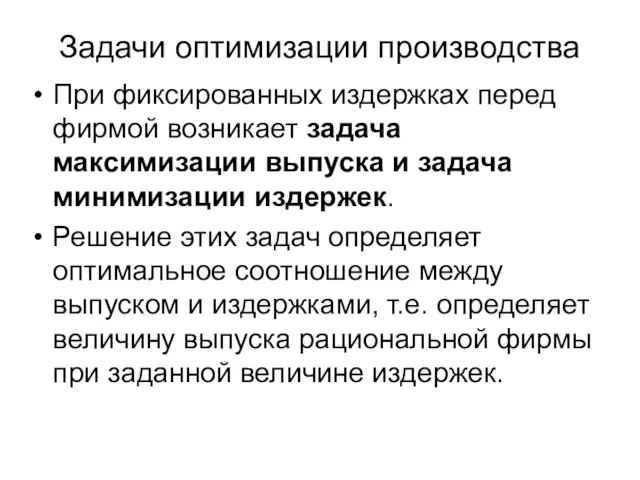 Задачи оптимизации производства

• При фиксированных издержках перед фирмой возникает задача максимизации выпуска и задача минимизации издержек.

• Решение этих задач определяет оптимальное соотношение между выпуском и издержками, т.е. определяет величину выпуска рациональной фирмы при заданной величине издержек.